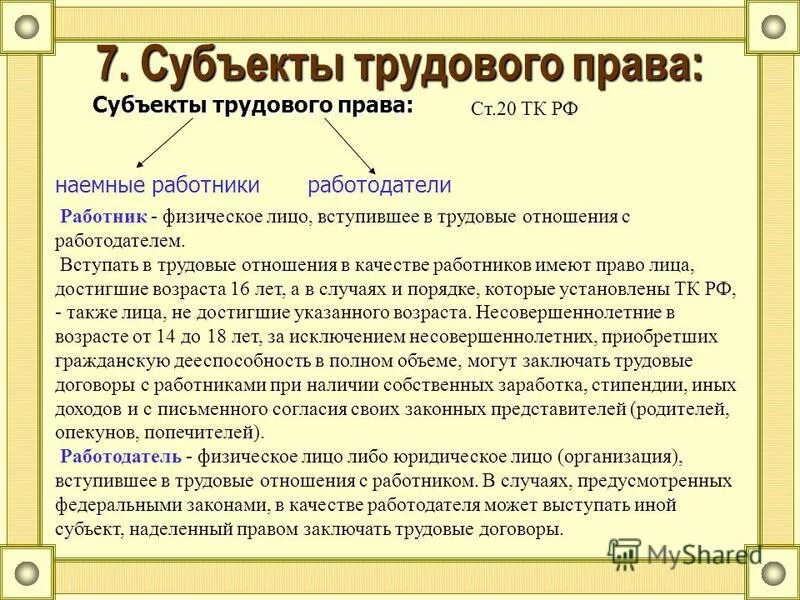 7. Субъекты трудового права:

Субъекты трудового права:

Ст.20 ТК РФ

наемные работники

работодатели

Работник - физическое лицо, вступившее в трудовые отношения с работодателем.

Вступать в трудовые отношения в качестве работников имеют право лица, достигшие возраста 16 лет, а в случаях и порядке, которые установлены ТК РФ, - также лица, не достигшие указанного возраста. Несовершеннолетние в возрасте от 14 до 18 лет, за исключением несовершеннолетних, приобретших гражданскую дееспособность в полном объеме, могут заключать трудовые договоры с работниками при наличии собственных заработка, стипендии, иных доходов и с письменного согласия своих законных представителей (родителей, опекунов, попечителей).

Работодатель - физическое лицо либо юридическое лицо (организация), вступившее в трудовые отношения с работником. В случаях, предусмотренных федеральными законами, в качестве работодателя может выступать иной субъект, наделенный правом заключать трудовые договоры.

MyShared